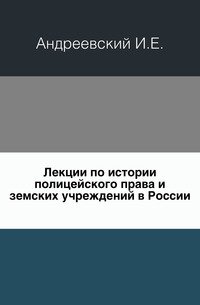 Андреевский И.Е.

Лекции по истории полицейского права и земских учреждений в России